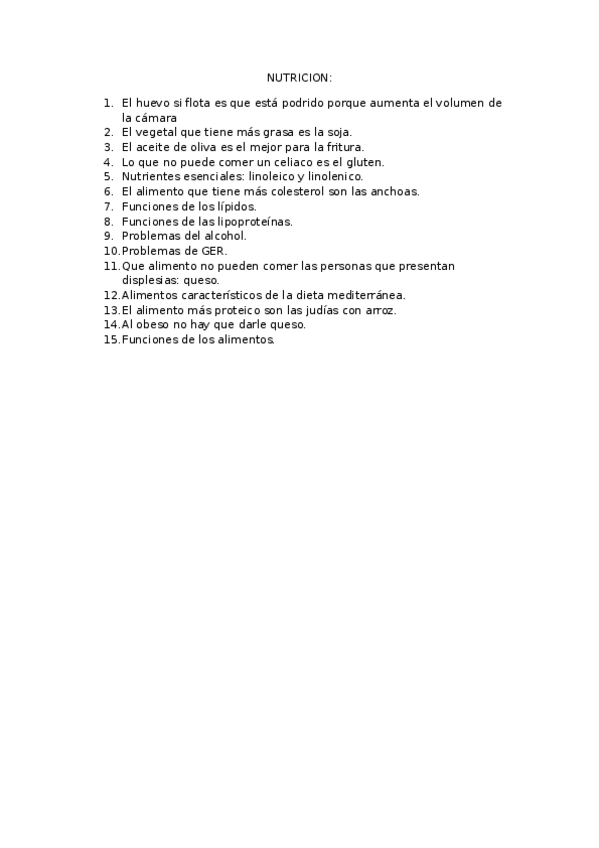 NUTRICION:

1. El huevo si flota es que está podrido porque aumenta el volumen de la cámara
2. El vegetal que tiene más grasa es la soja.
3. El aceite de oliva es el mejor para la fritura.
4. Lo que no puede comer un celiaco es el gluten.
5. Nutrientes esenciales: linoleico y linolenico.
6. El alimento que tiene más colesterol son las anchoas.
7. Funciones de los lípidos.
8. Funciones de las lipoproteínas.
9. Problemas del alcohol.
10. Problemas de GER.
11. Que alimento no pueden comer las personas que presentan displesias: queso.
12. Alimentos característicos de la dieta mediterránea.
13. El alimento más proteico son las judías con arroz.
14. Al obeso no hay que darle queso.
15. Funciones de los alimentos.